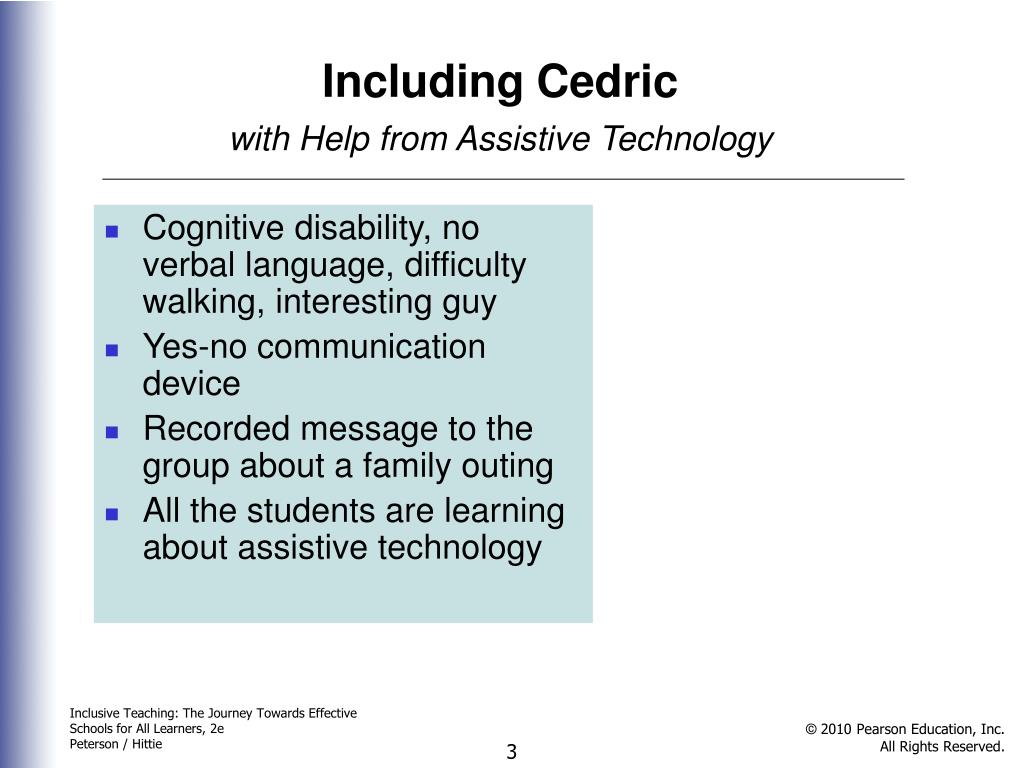 Including Cedric

with Help from Assistive Technology

- Cognitive disability, no verbal language, difficulty walking, interesting guy
- Yes-no communication device
- Recorded message to the group about a family outing
- All the students are learning about assistive technology

Inclusive Teaching: The Journey Towards Effective Schools for All Learners, 2e
Peterson / Hittie

3

© 2010 Pearson Education, Inc.
All Rights Reserved.